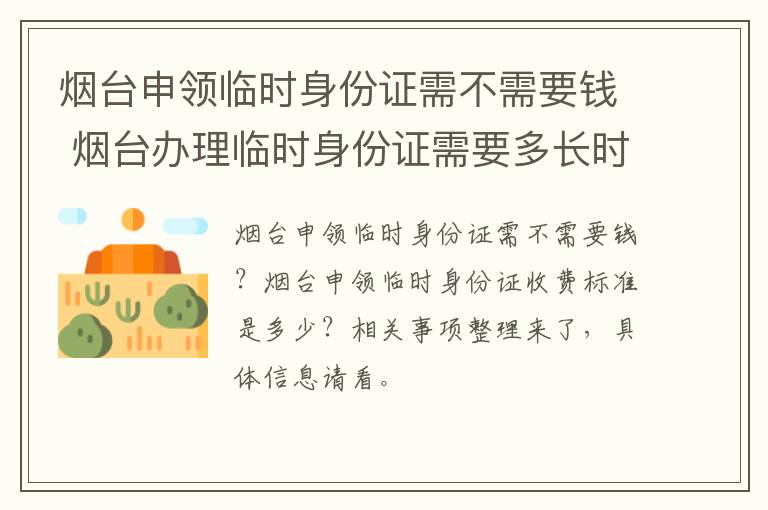 烟台申领临时身份证需不需要钱 烟台办理临时身份证需要多长时

烟台申领临时身份证需不需要钱？烟台申领临时身份证收费标准是多少？相关事项整理来了，具体信息请看。